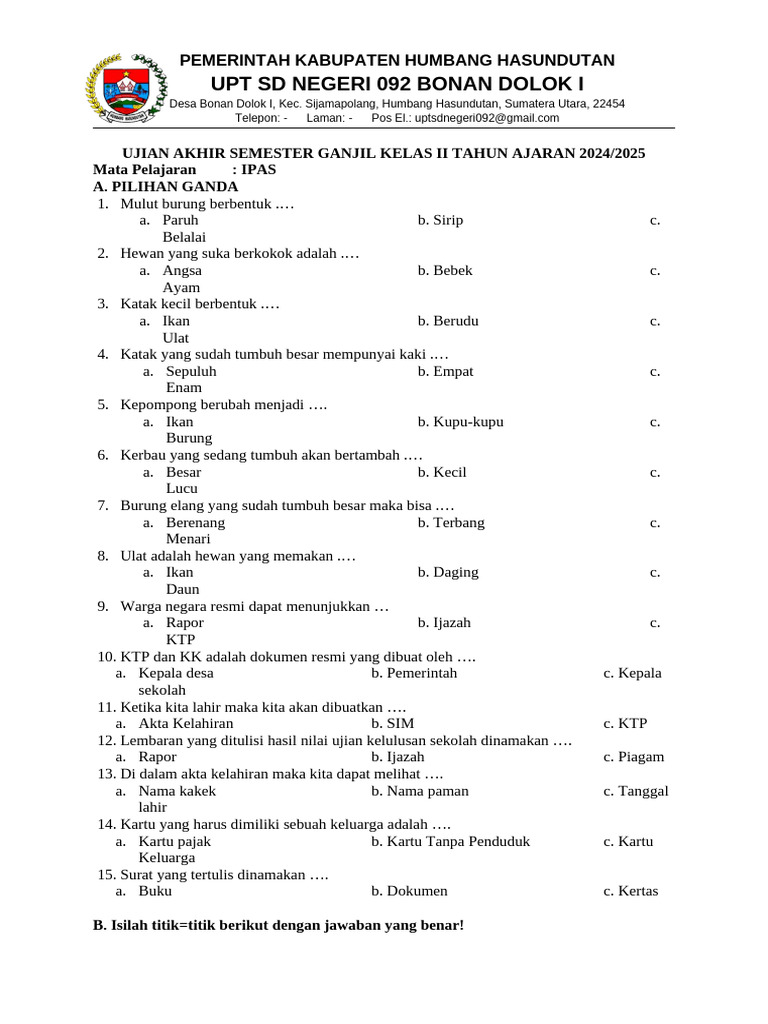 PEMERINTAH KABUPATEN HUMBANG HASUNDUTAN
UPT SD NEGERI 092 BONAN DOLOK I
Desa Bonan Dolok I, Kec. Sijamapolang, Humbang Hasundutan, Sumatera Utara, 22454
Telepon: - Laman: - Pos El.: uptsdnegeri092@gmail.com

UJIAN AKHIR SEMESTER GANJIL KELAS II TAHUN AJARAN 2024/2025
Mata Pelajaran : IPAS
A. PILIHAN GANDA
1. Mulut burung berbentuk ….
a. Paruh b. Sirip c. Belalai
2. Hewan yang suka berkokok adalah ….
a. Angsa b. Bebek c. Ayam
3. Katak kecil berbentuk ….
a. Ikan b. Berudu c. Ulat
4. Katak yang sudah tumbuh besar mempunyai kaki ….
a. Sepuluh b. Empat c. Enam
5. Kepompong berubah menjadi ….
a. Ikan b. Kupu-kupu c. Burung
6. Kerbau yang sedang tumbuh akan bertambah ….
a. Besar b. Kecil c. Lucu
7. Burung elang yang sudah tumbuh besar maka bisa ….
a. Berenang b. Terbang c. Menari
8. Ulat adalah hewan yang memakan ….
a. Ikan b. Daging c. Daun
9. Warga negara resmi dapat menunjukkan …
a. Rapor b. Ijazah c. KTP
10. KTP dan KK adalah dokumen resmi yang dibuat oleh ….
a. Kepala desa b. Pemerintah c. Kepala sekolah
11. Ketika kita lahir maka kita akan dibuatkan ….
a. Akta Kelahiran b. SIM c. KTP
12. Lembaran yang ditulisi hasil nilai ujian kelulusan sekolah dinamakan ….
a. Rapor b. Ijazah c. Piagam
13. Di dalam akta kelahiran maka kita dapat melihat ….
a. Nama kakek b. Nama paman c. Tanggal lahir
14. Kartu yang harus dimiliki sebuah keluarga adalah ….
a. Kartu pajak b. Kartu Tanpa Penduduk c. Kartu Keluarga
15. Surat yang tertulis dinamakan ….
a. Buku b. Dokumen c. Kertas

B. Isilah titik=titik berikut dengan jawaban yang benar!